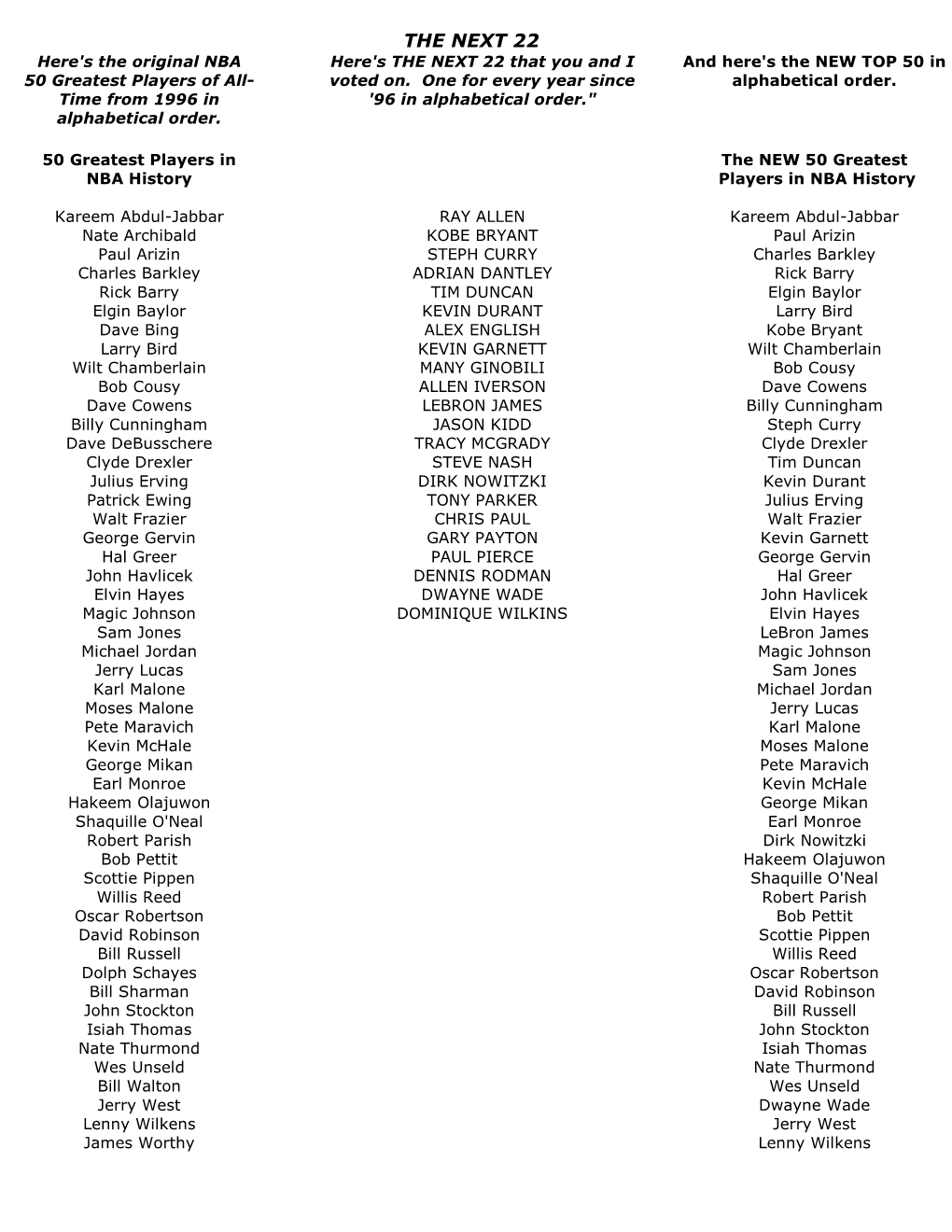 THE NEXT 22

Here's the original NBA 50 Greatest Players of All-Time from 1996 in alphabetical order.

50 Greatest Players in NBA History

Kareem Abdul-Jabbar
Nate Archibald
Paul Arizin
Charles Barkley
Rick Barry
Elgin Baylor
Dave Bing
Larry Bird
Wilt Chamberlain
Bob Cousy
Dave Cowens
Billy Cunningham
Dave DeBusschere
Clyde Drexler
Julius Erving
Patrick Ewing
Walt Frazier
George Gervin
Hal Greer
John Havlicek
Elvin Hayes
Magic Johnson
Sam Jones
Michael Jordan
Jerry Lucas
Karl Malone
Moses Malone
Pete Maravich
Kevin McHale
George Mikan
Earl Monroe
Hakeem Olajuwon
Shaquille O'Neal
Robert Parish
Bob Pettit
Scottie Pippen
Willis Reed
Oscar Robertson
David Robinson
Bill Russell
Dolph Schayes
Bill Sharman
John Stockton
Isiah Thomas
Nate Thurmond
Wes Unseld
Bill Walton
Jerry West
Lenny Wilkens
James Worthy

Here's THE NEXT 22 that you and I voted on. One for every year since '96 in alphabetical order."

RAY ALLEN
KOBE BRYANT
STEPH CURRY
ADRIAN DANTLEY
TIM DUNCAN
KEVIN DURANT
ALEX ENGLISH
KEVIN GARNETT
MANY GINOBILI
ALLEN IVERSON
LEBRON JAMES
JASON KIDD
TRACY MCGRADY
STEVE NASH
DIRK NOWITZKI
TONY PARKER
CHRIS PAUL
GARY PAYTON
PAUL PIERCE
DENNIS RODMAN
DWAYNE WADE
DOMINIQUE WILKINS

And here's the NEW TOP 50 in alphabetical order.

The NEW 50 Greatest Players in NBA History

Kareem Abdul-Jabbar
Paul Arizin
Charles Barkley
Rick Barry
Elgin Baylor
Larry Bird
Kobe Bryant
Wilt Chamberlain
Bob Cousy
Dave Cowens
Billy Cunningham
Steph Curry
Clyde Drexler
Tim Duncan
Kevin Durant
Julius Erving
Walt Frazier
Kevin Garnett
George Gervin
Hal Greer
John Havlicek
Elvin Hayes
LeBron James
Magic Johnson
Sam Jones
Michael Jordan
Jerry Lucas
Karl Malone
Moses Malone
Pete Maravich
Kevin McHale
George Mikan
Earl Monroe
Dirk Nowitzki
Hakeem Olajuwon
Shaquille O'Neal
Robert Parish
Bob Pettit
Scottie Pippen
Willis Reed
Oscar Robertson
David Robinson
Bill Russell
John Stockton
Isiah Thomas
Nate Thurmond
Wes Unseld
Dwayne Wade
Jerry West
Lenny Wilkens